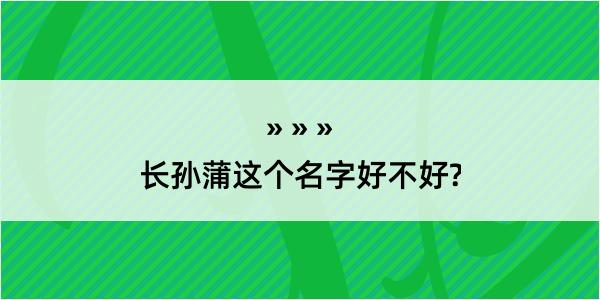 » » »

长孙蒲这个名字好不好?